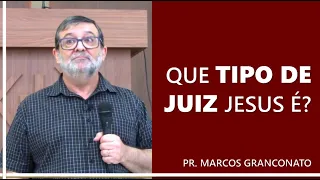 QUE TIPO DE JUIZ JESUS É?

PR. MARCOS GRANCONATO